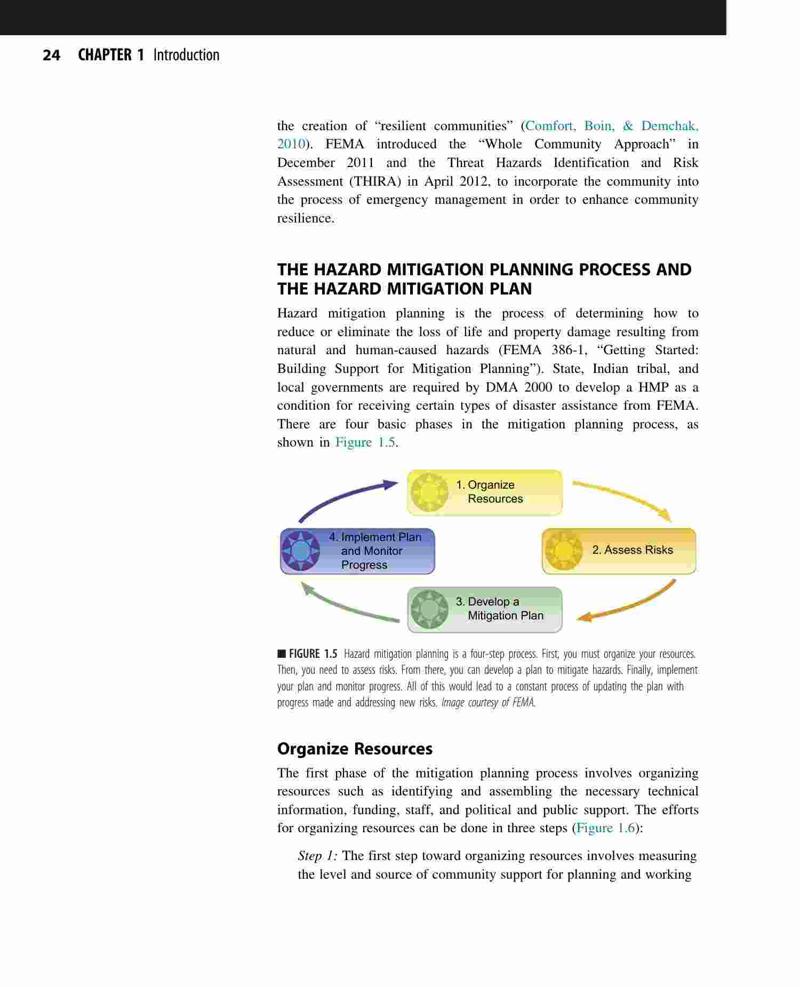 24 CHAPTER 1 Introduction

the creation of "resilient communities" (Comfort, Boin, & Demchak, 2010). FEMA introduced the "Whole Community Approach" in December 2011 and the Threat Hazards Identification and Risk Assessment (THIRA) in April 2012, to incorporate the community into the process of emergency management in order to enhance community resilience.

THE HAZARD MITIGATION PLANNING PROCESS AND THE HAZARD MITIGATION PLAN

Hazard mitigation planning is the process of determining how to reduce or eliminate the loss of life and property damage resulting from natural and human-caused hazards (FEMA 386-1, "Getting Started: Building Support for Mitigation Planning"). State, Indian tribal, and local governments are required by DMA 2000 to develop a HMP as a condition for receiving certain types of disaster assistance from FEMA. There are four basic phases in the mitigation planning process, as shown in Figure 1.5.

1. Organize Resources

2. Assess Risks

3. Develop a Mitigation Plan

4. Implement Plan and Monitor Progress

■ FIGURE 1.5 Hazard mitigation planning is a four-step process. First, you must organize your resources. Then, you need to assess risks. From there, you can develop a plan to mitigate hazards. Finally, implement your plan and monitor progress. All of this would lead to a constant process of updating the plan with progress made and addressing new risks. Image courtesy of FEMA.

Organize Resources

The first phase of the mitigation planning process involves organizing resources such as identifying and assembling the necessary technical information, funding, staff, and political and public support. The efforts for organizing resources can be done in three steps (Figure 1.6):

Step 1: The first step toward organizing resources involves measuring the level and source of community support for planning and working